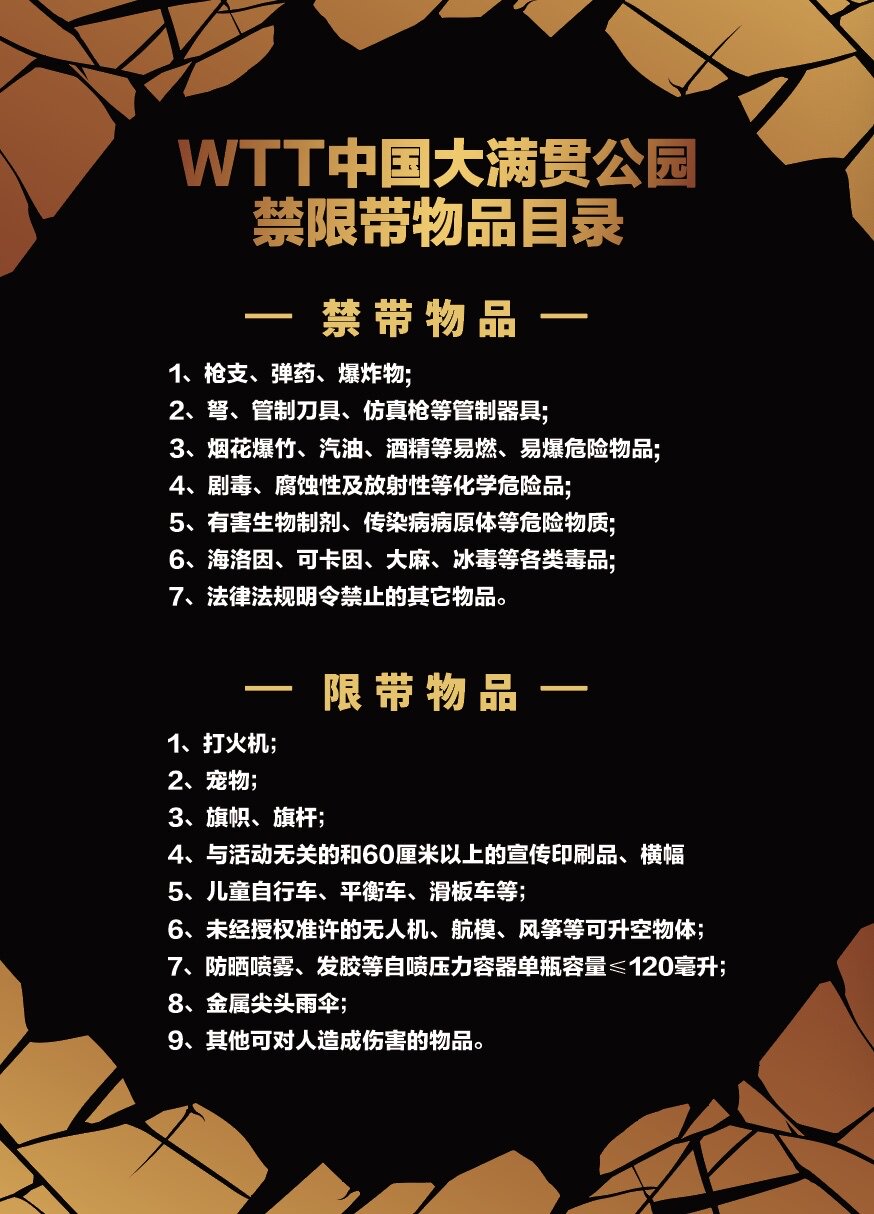 WTT中国大满贯公园
禁限带物品目录

— 禁带物品 —

1、枪支、弹药、爆炸物;
2、弩、管制刀具、仿真枪等管制器具;
3、烟花爆竹、汽油、酒精等易燃、易爆危险物品;
4、剧毒、腐蚀性及放射性等化学危险品;
5、有害生物制剂、传染病病原体等危险物质;
6、海洛因、可卡因、大麻、冰毒等各类毒品;
7、法律法规明令禁止的其它物品。

— 限带物品 —

1、打火机;
2、宠物;
3、旗帜、旗杆;
4、与活动无关的和60厘米以上的宣传印刷品、横幅
5、儿童自行车、平衡车、滑板车等;
6、未经授权准许的无人机、航模、风筝等可升空物体;
7、防晒喷雾、发胶等自喷压力容器单瓶容量≤120毫升;
8、金属尖头雨伞;
9、其他可对人造成伤害的物品。